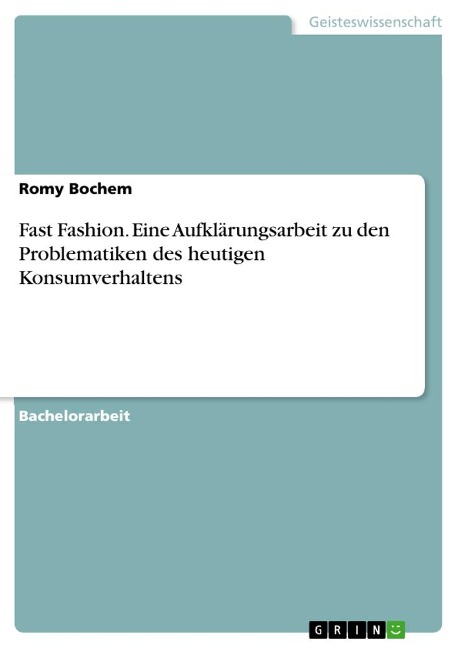 Geisteswissenschaft

Romy Bochem

Fast Fashion. Eine Aufklärungsarbeit zu den Problematiken des heutigen Konsumverhaltens

Bachelorarbeit

GRIN